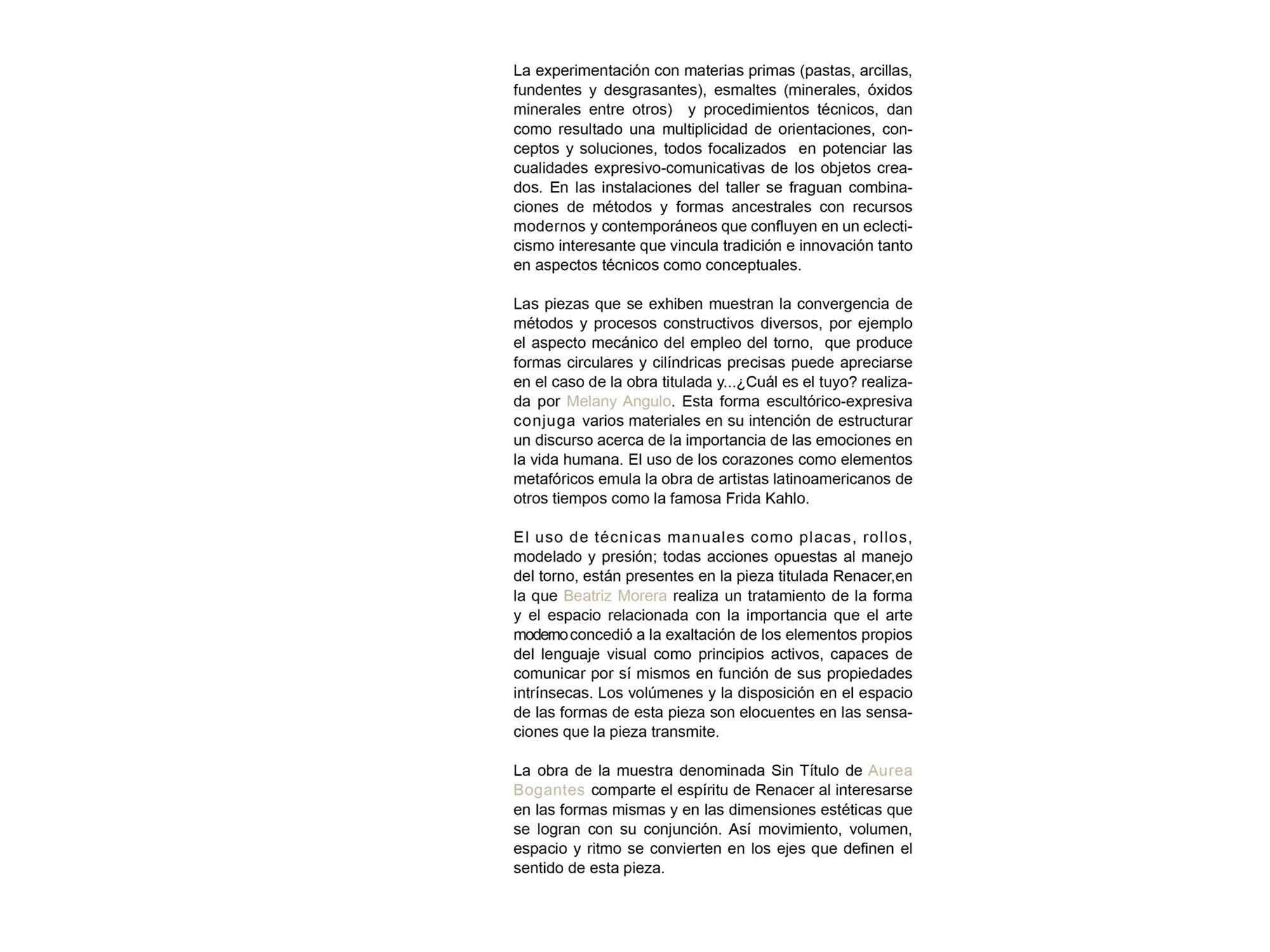 La experimentación con materias primas (pastas, arcillas, fundentes y desgrasantes), esmaltes (minerales, óxidos minerales entre otros)  y procedimientos técnicos, dan como resultado una multiplicidad de orientaciones, conceptos y soluciones, todos focalizados  en potenciar las cualidades expresivo-comunicativas de los objetos creados. En las instalaciones del taller se fraguan combinaciones de métodos y formas ancestrales con recursos modernos y contemporáneos que confluyen en un eclecticismo interesante que vincula tradición e innovación tanto en aspectos técnicos como conceptuales.

Las piezas que se exhiben muestran la convergencia de métodos y procesos constructivos diversos, por ejemplo el aspecto mecánico del empleo del torno,  que produce formas circulares y cilíndricas precisas puede apreciarse en el caso de la obra titulada y...¿Cuál es el tuyo? realizada por Melany Angulo. Esta forma escultórico-expresiva conjuga varios materiales en su intención de estructurar un discurso acerca de la importancia de las emociones en la vida humana. El uso de los corazones como elementos metafóricos emula la obra de artistas latinoamericanos de otros tiempos como la famosa Frida Kahlo.

El uso de técnicas manuales como placas, rollos, modelado y presión; todas acciones opuestas al manejo del torno, están presentes en la pieza titulada Renacer,en la que Beatriz Morera realiza un tratamiento de la forma y el espacio relacionada con la importancia que el arte moderno concedió a la exaltación de los elementos propios del lenguaje visual como principios activos, capaces de comunicar por sí mismos en función de sus propiedades intrínsecas. Los volúmenes y la disposición en el espacio de las formas de esta pieza son elocuentes en las sensaciones que la pieza transmite.

La obra de la muestra denominada Sin Título de Aurea Bogantes comparte el espíritu de Renacer al interesarse en las formas mismas y en las dimensiones estéticas que se logran con su conjunción. Así movimiento, volumen, espacio y ritmo se convierten en los ejes que definen el sentido de esta pieza.